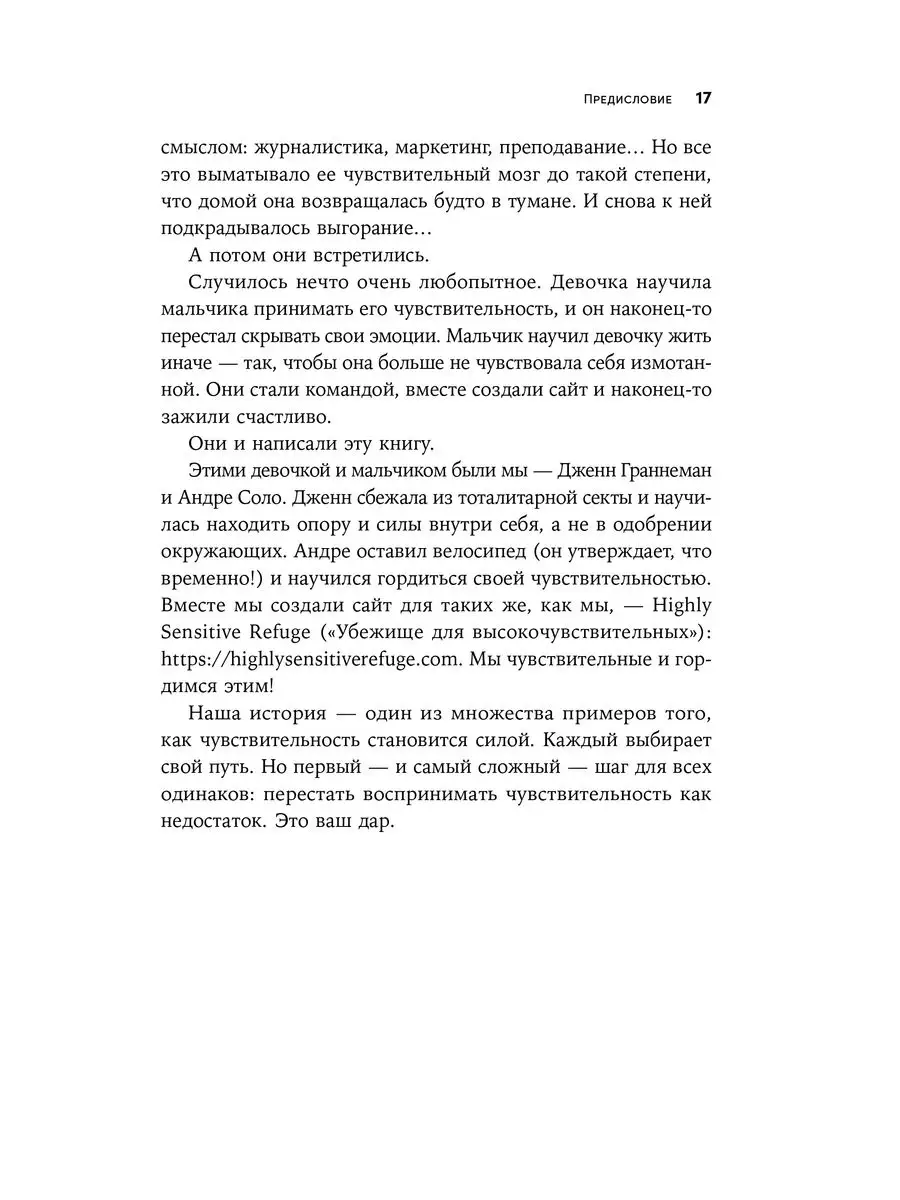 Предисловие 17

смыслом: журналистика, маркетинг, преподавание… Но все это выматывало ее чувствительный мозг до такой степени, что домой она возвращалась будто в тумане. И снова к ней подкрадывалось выгорание…

А потом они встретились.

Случилось нечто очень любопытное. Девочка научила мальчика принимать его чувствительность, и он наконец-то перестал скрывать свои эмоции. Мальчик научил девочку жить иначе — так, чтобы она больше не чувствовала себя измотанной. Они стали командой, вместе создали сайт и наконец-то зажили счастливо.

Они и написали эту книгу.

Этими девочкой и мальчиком были мы — Дженн Граннеман и Андре Соло. Дженн сбежала из тоталитарной секты и научилась находить опору и силы внутри себя, а не в одобрении окружающих. Андре оставил велосипед (он утверждает, что временно!) и научился гордиться своей чувствительностью. Вместе мы создали сайт для таких же, как мы, — Highly Sensitive Refuge («Убежище для высокочувствительных»): https://highlysensitiverefuge.com. Мы чувствительные и гордимся этим!

Наша история — один из множества примеров того, как чувствительность становится силой. Каждый выбирает свой путь. Но первый — и самый сложный — шаг для всех одинаков: перестать воспринимать чувствительность как недостаток. Это ваш дар.